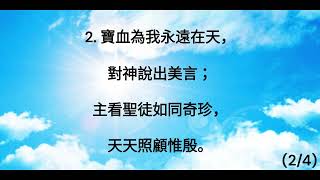 2. 寶血為我永遠在天，

對神說出美言；

主看聖徒如同奇珍，

天天照顧惟殷。

(2/4)